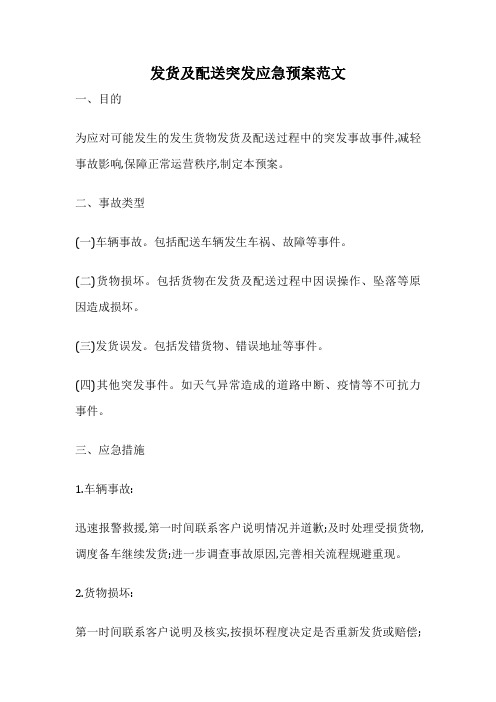 发货及配送突发应急预案范文

一、目的

为应对可能发生的发生货物发货及配送过程中的突发事故事件,减轻事故影响,保障正常运营秩序,制定本预案。

二、事故类型

(一)车辆事故。包括配送车辆发生车祸、故障等事件。

(二)货物损坏。包括货物在发货及配送过程中因误操作、坠落等原因造成损坏。

(三)发货误发。包括发错货物、错误地址等事件。

(四)其他突发事件。如天气异常造成的道路中断、疫情等不可抗力事件。

三、应急措施

1.车辆事故:

迅速报警救援,第一时间联系客户说明情况并道歉;及时处理受损货物,调度备车继续发货;进一步调查事故原因,完善相关流程规避重现。

2.货物损坏:

第一时间联系客户说明及核实,按损坏程度决定是否重新发货或赔偿;